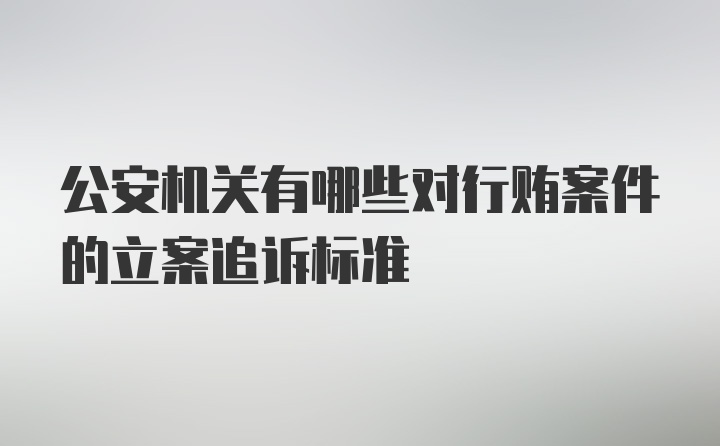 公安机关有哪些对行贿案件的立案追诉标准